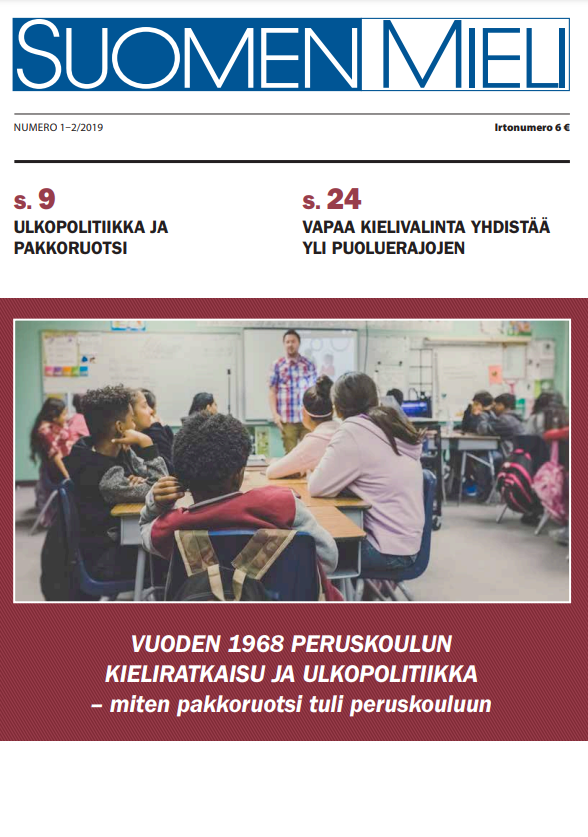 SUOMEN MIELI

NUMERO 1–2/2019

Irtonumero 6 €

s. 9
ULKOPOLITIIKKA JA PAKKORUOTSI

s. 24
VAPAA KIELIVALINTA YHDISTÄÄ YLI PUOLUERAJOJEN

VUODEN 1968 PERUSKOULUN KIELIRATKAISU JA ULKOPOLITIIKKA
– miten pakkoruotsi tuli peruskouluun